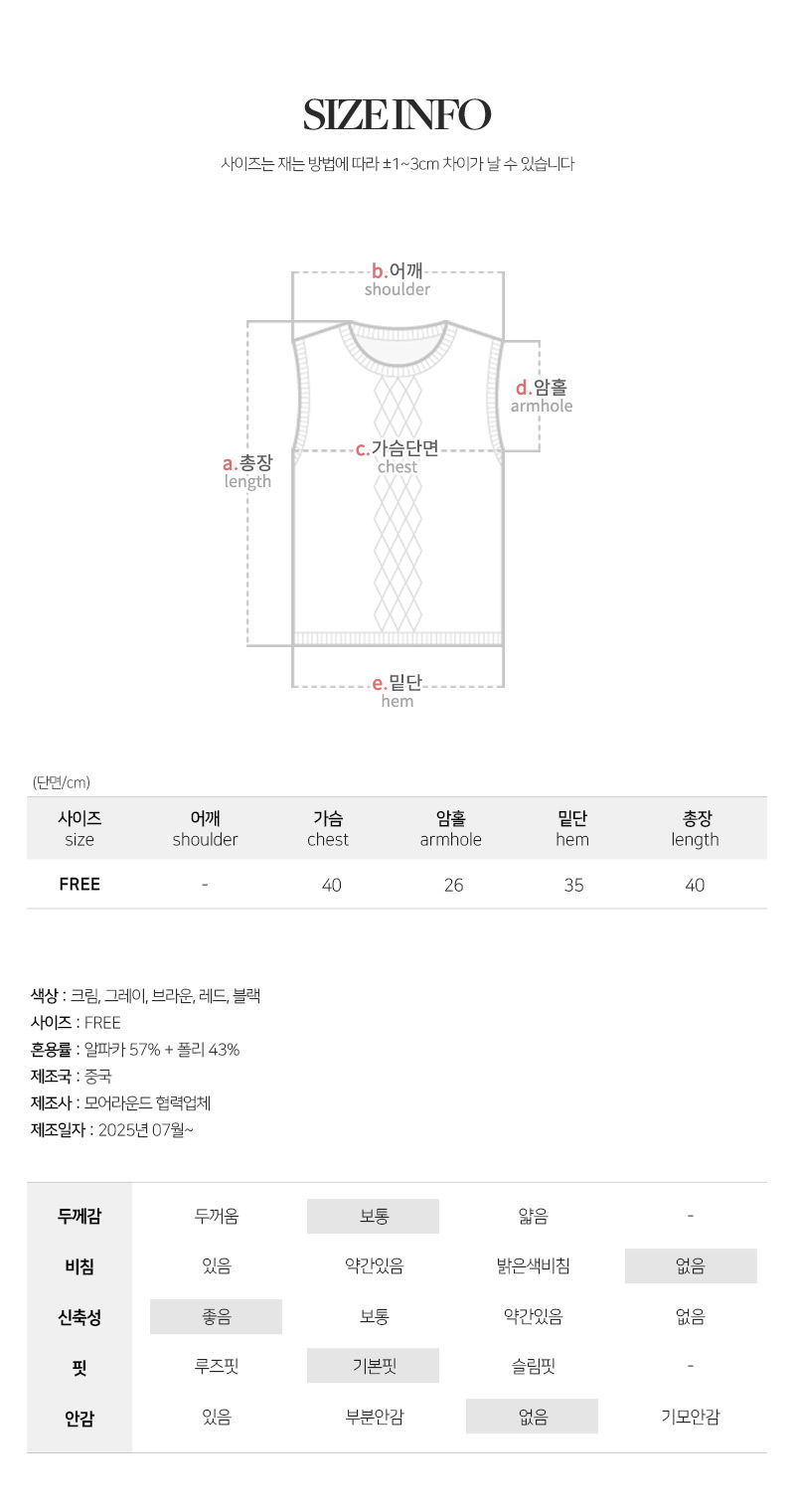 SIZE INFO

사이즈는 재는 방법에 따라 ±1~3cm 차이가 날 수 있습니다

b.어깨
shoulder

d.암홀
armhole

a.총장
length

c.가슴단면
chest

e.밑단
hem

(단면/cm)

| 사이즈 size | 어깨 shoulder | 가슴 chest | 암홀 armhole | 밑단 hem | 총장 length |
|---|---|---|---|---|---|
| FREE | - | 40 | 26 | 35 | 40 |

색상 : 크림, 그레이, 브라운, 레드, 블랙
사이즈 : FREE
혼용률 : 알파카 57% + 폴리 43%
제조국 : 중국
제조사 : 모어라운드 협력업체
제조일자 : 2025년 07월~

| 두께감 | 두꺼움 | 보통 | 얇음 | - |
|---|---|---|---|---|
| 비침 | 있음 | 약간있음 | 밝은색비침 | 없음 |
| 신축성 | 좋음 | 보통 | 약간있음 | 없음 |
| 핏 | 루즈핏 | 기본핏 | 슬림핏 | - |
| 안감 | 있음 | 부분안감 | 없음 | 기모안감 |